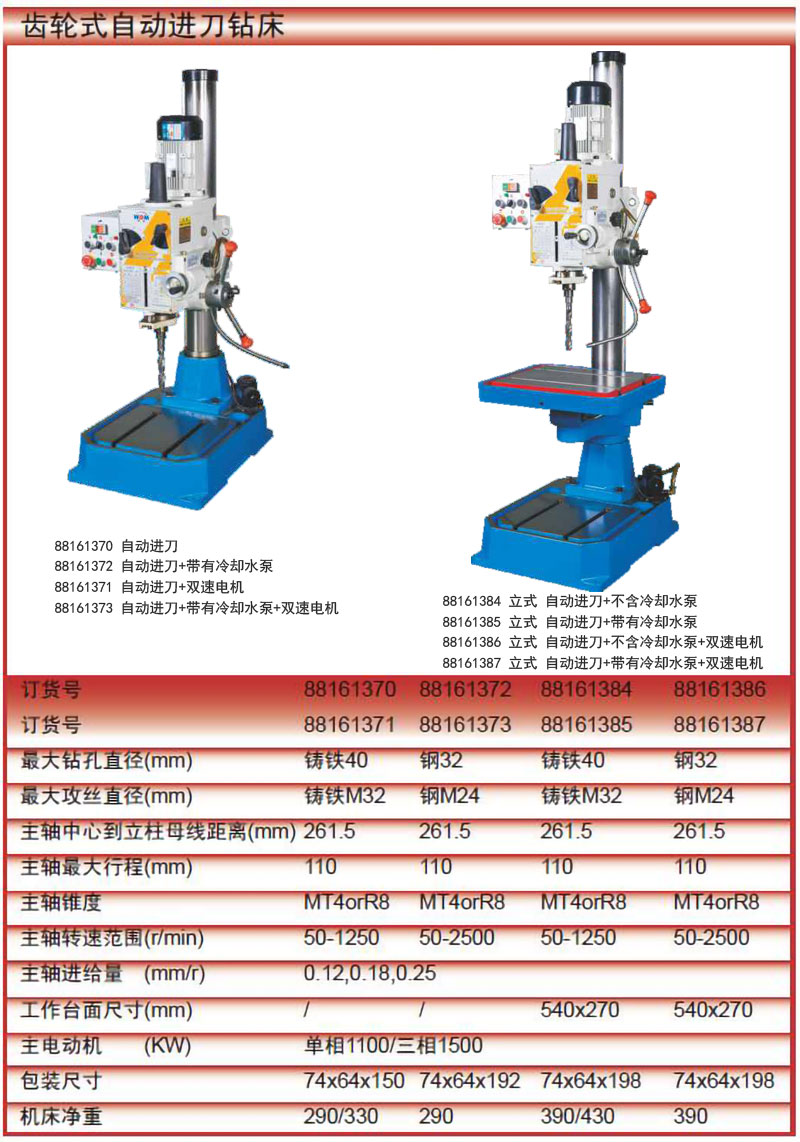 齿轮式自动进刀钻床

88161370 自动进刀
88161372 自动进刀+带有冷却水泵
88161371 自动进刀+双速电机
88161373 自动进刀+带有冷却水泵+双速电机

88161384 立式 自动进刀+不含冷却水泵
88161385 立式 自动进刀+带有冷却水泵
88161386 立式 自动进刀+不含冷却水泵+双速电机
88161387 立式 自动进刀+带有冷却水泵+双速电机

| 订货号 | 88161370 | 88161372 | 88161384 | 88161386 |
|---|---|---|---|---|
| 订货号 | 88161371 | 88161373 | 88161385 | 88161387 |
| 最大钻孔直径(mm) | 铸铁40 | 钢32 | 铸铁40 | 钢32 |
| 最大攻丝直径(mm) | 铸铁M32 | 钢M24 | 铸铁M32 | 钢M24 |
| 主轴中心到立柱母线距离(mm) | 261.5 | 261.5 | 261.5 | 261.5 |
| 主轴最大行程(mm) | 110 | 110 | 110 | 110 |
| 主轴锥度 | MT4orR8 | MT4orR8 | MT4orR8 | MT4orR8 |
| 主轴转速范围(r/min) | 50-1250 | 50-2500 | 50-1250 | 50-2500 |
| 主轴进给量 (mm/r) | 0.12,0.18,0.25 | | | |
| 工作台面尺寸(mm) | / | / | 540x270 | 540x270 |
| 主电动机 (KW) | 单相1100/三相1500 | | | |
| 包装尺寸 | 74x64x150 | 74x64x192 | 74x64x198 | 74x64x198 |
| 机床净重 | 290/330 | 290 | 390/430 | 390 |